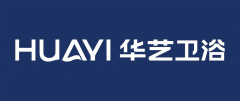 HUAYI 华艺卫浴